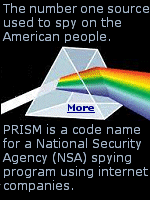 The number one source used to spy on the American people.

More

PRISM is a code name for a National Security Agency (NSA) spying program using internet companies.